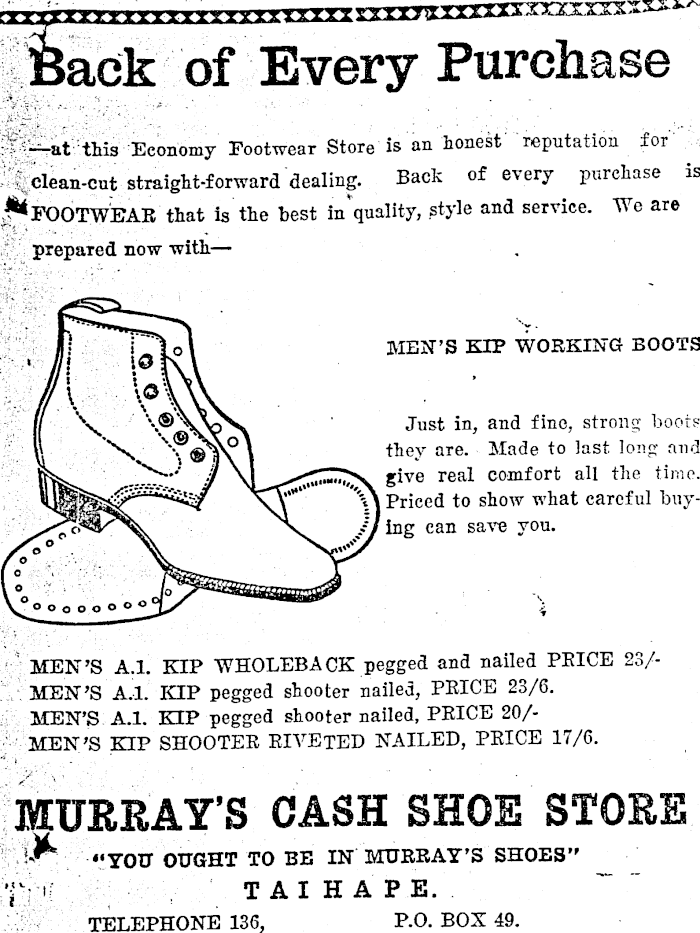 Back of Every Purchase

—at this Economy Footwear Store is an honest reputation for clean-cut straight-forward dealing. Back of every purchase is FOOTWEAR that is the best in quality, style and service. We are prepared now with—

MEN'S KIP WORKING BOOTS

Just in, and fine, strong boots they are. Made to last long and give real comfort all the time. Priced to show what careful buying can save you.

MEN'S A.1. KIP WHOLEBACK pegged and nailed PRICE 23/-
MEN'S A.1. KIP pegged shooter nailed, PRICE 23/6.
MEN'S A.1. KIP pegged shooter nailed, PRICE 20/-
MEN'S KIP SHOOTER RIVETED NAILED, PRICE 17/6.

MURRAY'S CASH SHOE STORE

"YOU OUGHT TO BE IN MURRAY'S SHOES"

TAIHAPE.

TELEPHONE 136, P.O. BOX 49.